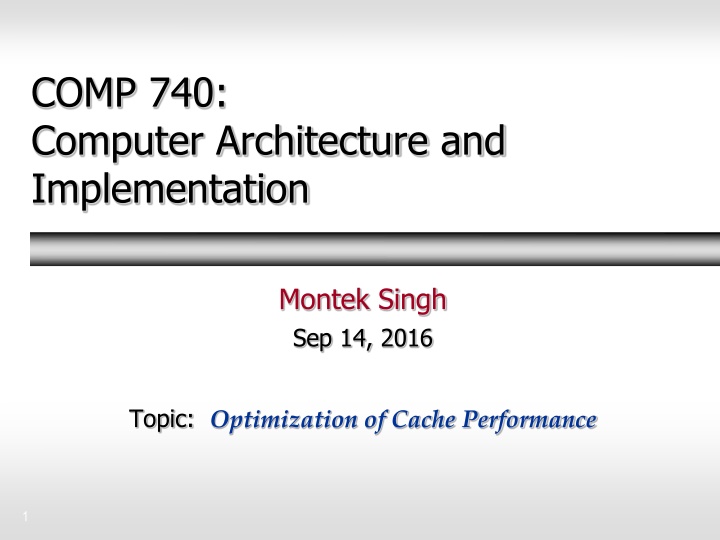 COMP 740:
Computer Architecture and Implementation

Montek Singh
Sep 14, 2016

Topic: Optimization of Cache Performance

1